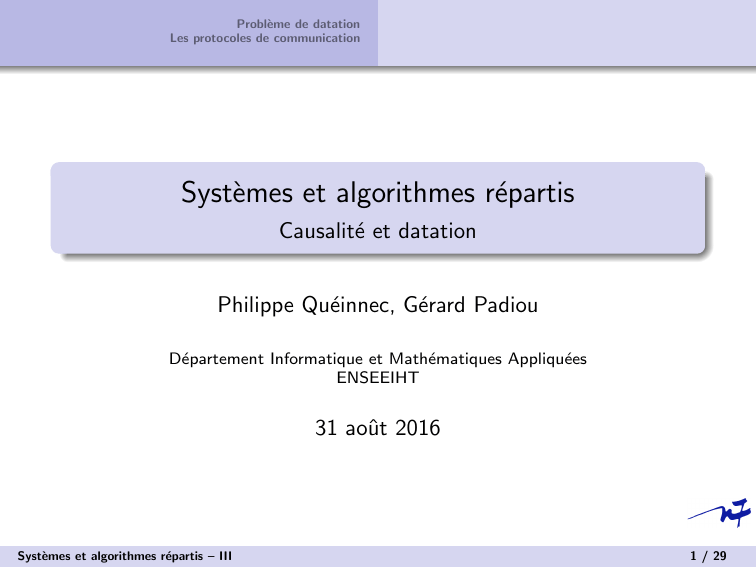 Problème de datation
Les protocoles de communication

Systèmes et algorithmes répartis
Causalité et datation

Philippe Quéinnec, Gérard Padiou

Département Informatique et Mathématiques Appliquées
ENSEEIHT

31 août 2016

Systèmes et algorithmes répartis – III

1 / 29